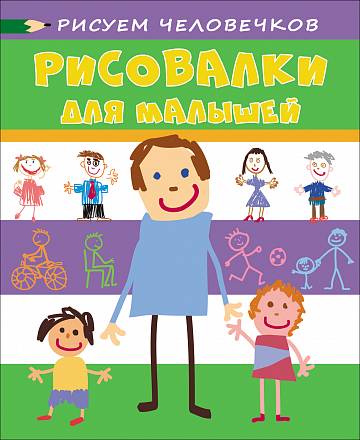 РИСУЕМ ЧЕЛОВЕЧКОВ

РИСОВАЛКИ ДЛЯ МАЛЫШЕЙ